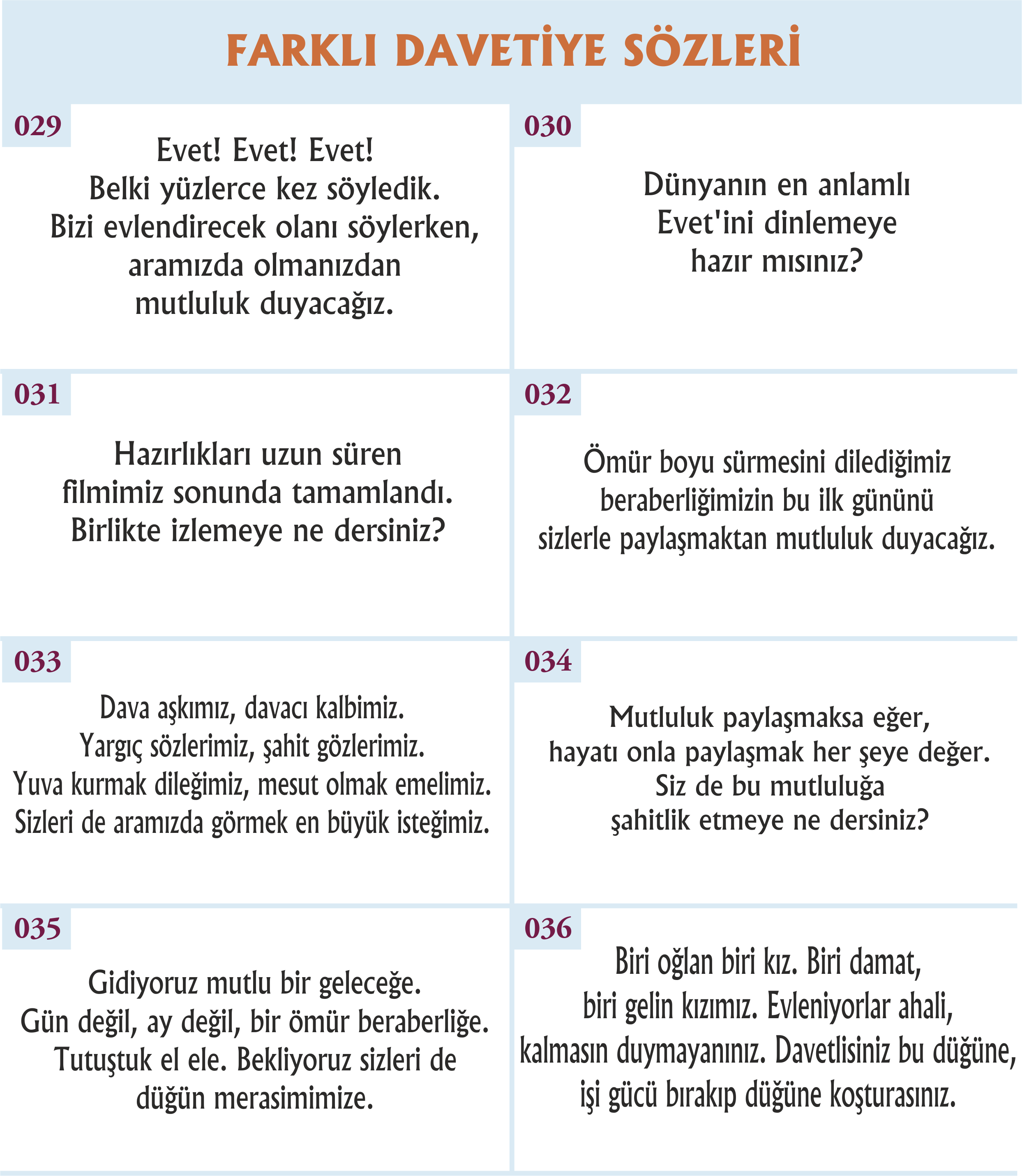 FARKLI DAVETİYE SÖZLERİ

029

Evet! Evet! Evet!
Belki yüzlerce kez söyledik.
Bizi evlendirecek olanı söylerken,
aramızda olmanızdan
mutluluk duyacağız.

030

Dünyanın en anlamlı
Evet'ini dinlemeye
hazır mısınız?

031

Hazırlıkları uzun süren
filmimiz sonunda tamamlandı.
Birlikte izlemeye ne dersiniz?

032

Ömür boyu sürmesini dilediğimiz
beraberliğimizin bu ilk gününü
sizlerle paylaşmaktan mutluluk duyacağız.

033

Dava aşkımız, davacı kalbimiz.
Yargıç sözlerimiz, şahit gözlerimiz.
Yuva kurmak dileğimiz, mesut olmak emelimiz.
Sizleri de aramızda görmek en büyük isteğimiz.

034

Mutluluk paylaşmaksa eğer,
hayatı onla paylaşmak her şeye değer.
Siz de bu mutluluğa
şahitlik etmeye ne dersiniz?

035

Gidiyoruz mutlu bir geleceğe.
Gün değil, ay değil, bir ömür beraberliğe.
Tutuştuk el ele. Bekliyoruz sizleri de
düğün merasimimize.

036

Biri oğlan biri kız. Biri damat,
biri gelin kızımız. Evleniyorlar ahali,
kalmasın duymayanınız. Davetlisiniz bu düğüne,
işi gücü bırakıp düğüne koşturasınız.